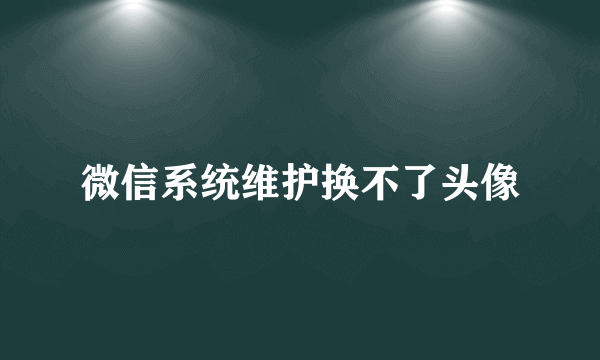 微信系统维护换不了头像